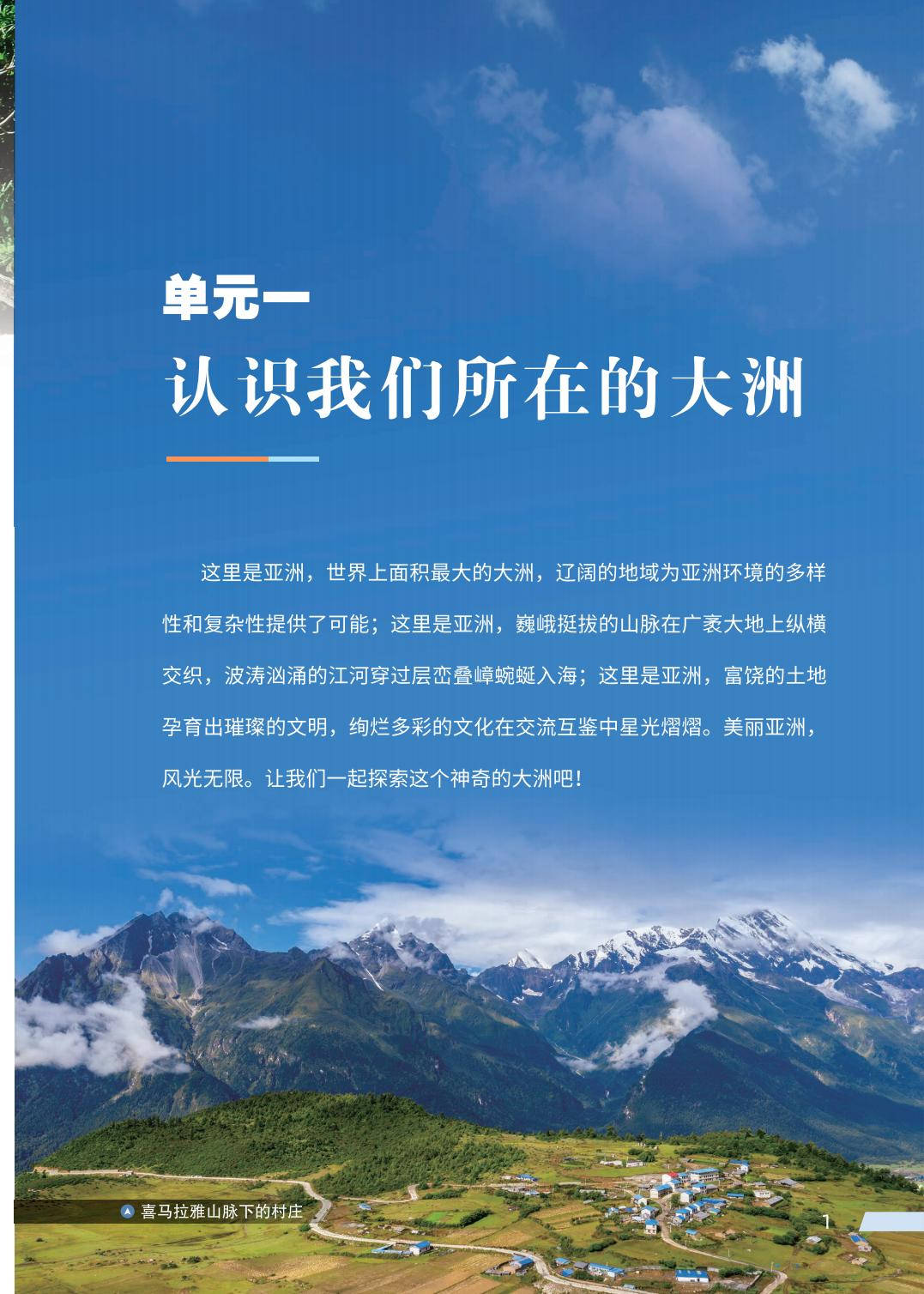 单元一

认识我们所在的大洲

这里是亚洲，世界上面积最大的大洲，辽阔的地域为亚洲环境的多样性和复杂性提供了可能；这里是亚洲，巍峨挺拔的山脉在广袤大地上纵横交织，波涛汹涌的江河穿过层峦叠嶂蜿蜒入海；这里是亚洲，富饶的土地孕育出璀璨的文明，绚烂多彩的文化在交流互鉴中星光熠熠。美丽亚洲，风光无限。让我们一起探索这个神奇的大洲吧！

喜马拉雅山脉下的村庄

1